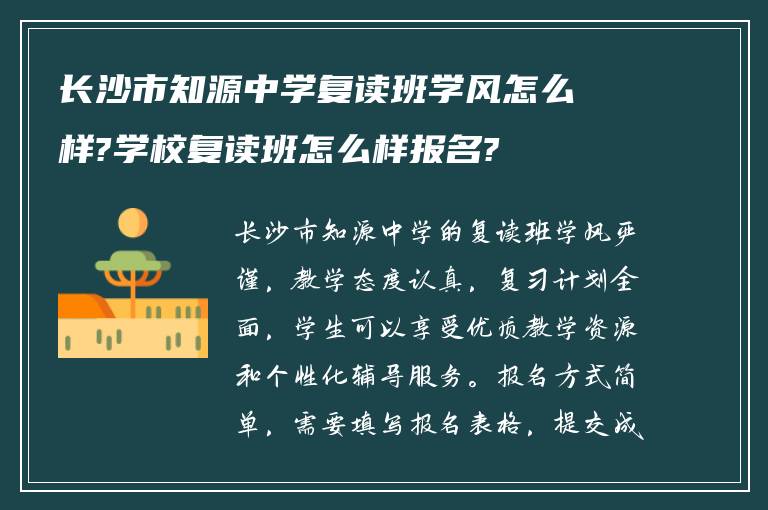 长沙市知源中学复读班学风怎么样?学校复读班怎么样报名?

长沙市知源中学的复读班学风严谨，教学态度认真，复习计划全面，学生可以享受优质教学资源和个性化辅导服务。报名方式简单，需要填写报名表格，提交成